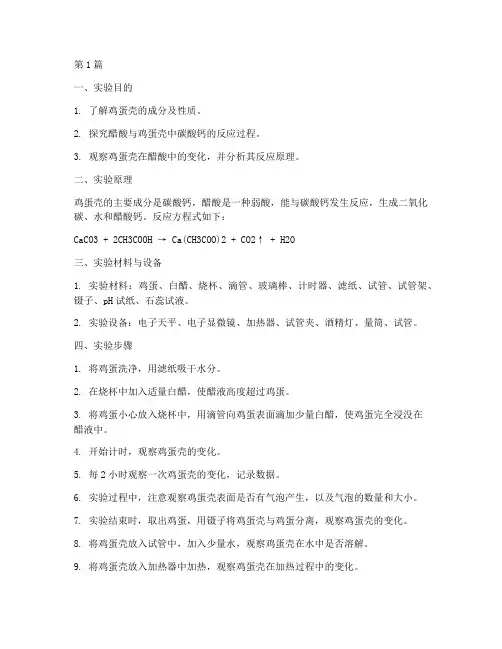 第 1 篇

一、实验目的

1. 了解鸡蛋壳的成分及性质。

2. 探究醋酸与鸡蛋壳中碳酸钙的反应过程。

3. 观察鸡蛋壳在醋酸中的变化，并分析其反应原理。

二、实验原理

鸡蛋壳的主要成分是碳酸钙，醋酸是一种弱酸，能与碳酸钙发生反应，生成二氧化碳、水和醋酸钙。反应方程式如下：

CaCO3 + 2CH3COOH → Ca(CH3COO)2 + CO2↑ + H2O

三、实验材料与设备

1. 实验材料：鸡蛋、白醋、烧杯、滴管、玻璃棒、计时器、滤纸、试管、试管架、镊子、pH 试纸、石蕊试液。

2. 实验设备：电子天平、电子显微镜、加热器、试管夹、酒精灯、量筒、试管。

四、实验步骤

1. 将鸡蛋洗净，用滤纸吸干水分。

2. 在烧杯中加入适量白醋，使醋液高度超过鸡蛋。

3. 将鸡蛋小心放入烧杯中，用滴管向鸡蛋表面滴加少量白醋，使鸡蛋完全浸没在醋液中。

4. 开始计时，观察鸡蛋壳的变化。

5. 每 2 小时观察一次鸡蛋壳的变化，记录数据。

6. 实验过程中，注意观察鸡蛋壳表面是否有气泡产生，以及气泡的数量和大小。

7. 实验结束时，取出鸡蛋，用镊子将鸡蛋壳与鸡蛋分离，观察鸡蛋壳的变化。

8. 将鸡蛋壳放入试管中，加入少量水，观察鸡蛋壳在水中是否溶解。

9. 将鸡蛋壳放入加热器中加热，观察鸡蛋壳在加热过程中的变化。